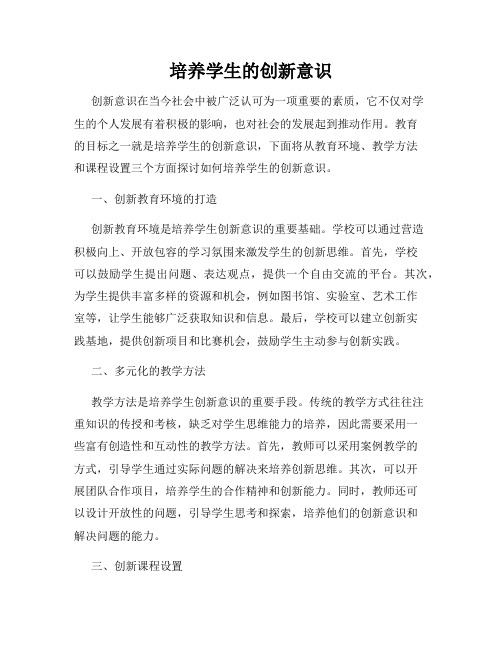 培养学生的创新意识

创新意识在当今社会中被广泛认可为一项重要的素质，它不仅对学生的个人发展有着积极的影响，也对社会的发展起到推动作用。教育的目标之一就是培养学生的创新意识，下面将从教育环境、教学方法和课程设置三个方面探讨如何培养学生的创新意识。

一、创新教育环境的打造

创新教育环境是培养学生创新意识的重要基础。学校可以通过营造积极向上、开放包容的学习氛围来激发学生的创新思维。首先，学校可以鼓励学生提出问题、表达观点，提供一个自由交流的平台。其次，为学生提供丰富多样的资源和机会，例如图书馆、实验室、艺术工作室等，让学生能够广泛获取知识和信息。最后，学校可以建立创新实践基地，提供创新项目和比赛机会，鼓励学生主动参与创新实践。

二、多元化的教学方法

教学方法是培养学生创新意识的重要手段。传统的教学方式往往注重知识的传授和考核，缺乏对学生思维能力的培养，因此需要采用一些富有创造性和互动性的教学方法。首先，教师可以采用案例教学的方式，引导学生通过实际问题的解决来培养创新思维。其次，可以开展团队合作项目，培养学生的合作精神和创新能力。同时，教师还可以设计开放性的问题，引导学生思考和探索，培养他们的创新意识和解决问题的能力。

三、创新课程设置